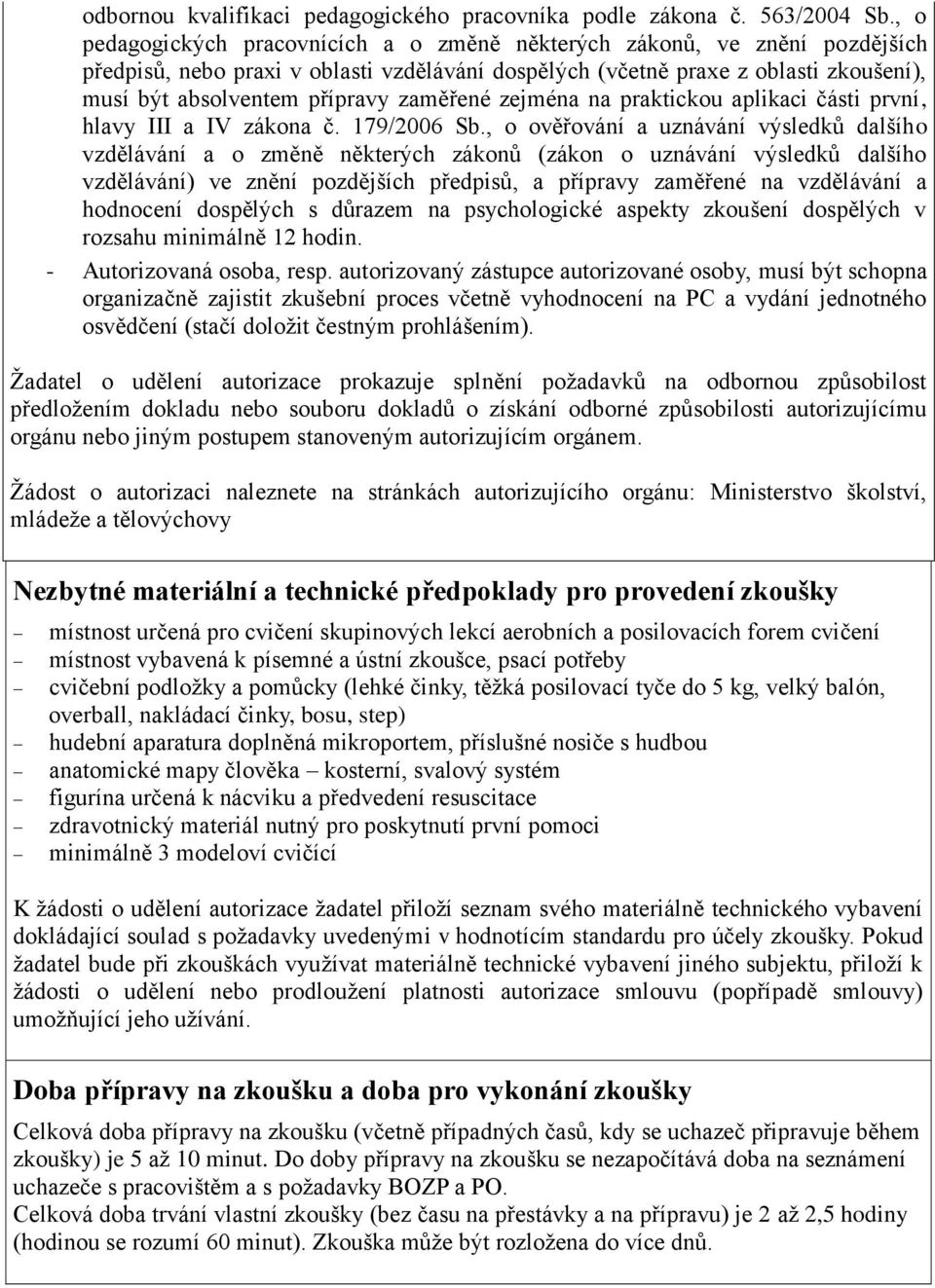 odbornou kvalifikaci pedagogického pracovníka podle zákona č. 563/2004 Sb., o pedagogických pracovnících a o změně některých zákonů, ve znění pozdějších předpisů, nebo praxi v oblasti vzdělávání dospělých (včetně praxe z oblasti zkoušení), musí být absolventem přípravy zaměřené zejména na praktickou aplikaci části první, hlavy III a IV zákona č. 179/2006 Sb., o ověřování a uznávání výsledků dalšího vzdělávání a o změně některých zákonů (zákon o uznávání výsledků dalšího vzdělávání) ve znění pozdějších předpisů, a přípravy zaměřené na vzdělávání a hodnocení dospělých s důrazem na psychologické aspekty zkoušení dospělých v rozsahu minimálně 12 hodin.

- Autorizovaná osoba, resp. autorizovaný zástupce autorizované osoby, musí být schopna organizačně zajistit zkušební proces včetně vyhodnocení na PC a vydání jednotného osvědčení (stačí doložit čestným prohlášením).

Žadatel o udělení autorizace prokazuje splnění požadavků na odbornou způsobilost předložením dokladu nebo souboru dokladů o získání odborné způsobilosti autorizujícímu orgánu nebo jiným postupem stanoveným autorizujícím orgánem.

Žádost o autorizaci naleznete na stránkách autorizujícího orgánu: Ministerstvo školství, mládeže a tělovýchovy

Nezbytné materiální a technické předpoklady pro provedení zkoušky

– místnost určená pro cvičení skupinových lekcí aerobních a posilovacích forem cvičení
– místnost vybavená k písemné a ústní zkoušce, psací potřeby
– cvičební podložky a pomůcky (lehké činky, těžká posilovací tyče do 5 kg, velký balón, overball, nakládací činky, bosu, step)
– hudební aparatura doplněná mikroportem, příslušné nosiče s hudbou
– anatomické mapy člověka – kosterní, svalový systém
– figurína určená k nácviku a předvedení resuscitace
– zdravotnický materiál nutný pro poskytnutí první pomoci
– minimálně 3 modeloví cvičící

K žádosti o udělení autorizace žadatel přiloží seznam svého materiálně technického vybavení dokládající soulad s požadavky uvedenými v hodnotícím standardu pro účely zkoušky. Pokud žadatel bude při zkouškách využívat materiálně technické vybavení jiného subjektu, přiloží k žádosti o udělení nebo prodloužení platnosti autorizace smlouvu (popřípadě smlouvy) umožňující jeho užívání.

Doba přípravy na zkoušku a doba pro vykonání zkoušky

Celková doba přípravy na zkoušku (včetně případných časů, kdy se uchazeč připravuje během zkoušky) je 5 až 10 minut. Do doby přípravy na zkoušku se nezapočítává doba na seznámení uchazeče s pracovištěm a s požadavky BOZP a PO.
Celková doba trvání vlastní zkoušky (bez času na přestávky a na přípravu) je 2 až 2,5 hodiny (hodinou se rozumí 60 minut). Zkouška může být rozložena do více dnů.